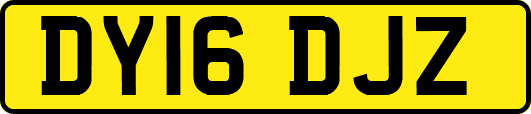 DY16 DJZ